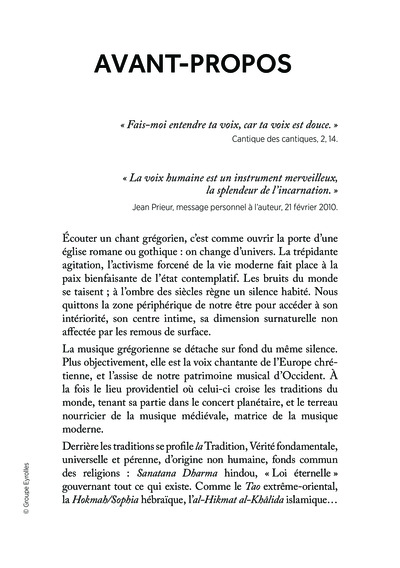 AVANT-PROPOS

« Fais-moi entendre ta voix, car ta voix est douce. »
Cantique des cantiques, 2, 14.

« La voix humaine est un instrument merveilleux, la splendeur de l'incarnation. »
Jean Prieur, message personnel à l'auteur, 21 février 2010.

Écouter un chant grégorien, c'est comme ouvrir la porte d'une église romane ou gothique : on change d'univers. La trépidante agitation, l'activisme forcené de la vie moderne fait place à la paix bienfaisante de l'état contemplatif. Les bruits du monde se taisent ; à l'ombre des siècles règne un silence habité. Nous quittons la zone périphérique de notre être pour accéder à son intériorité, son centre intime, sa dimension surnaturelle non affectée par les remous de surface.

La musique grégorienne se détache sur fond du même silence. Plus objectivement, elle est la voix chantante de l'Europe chrétienne, et l'assise de notre patrimoine musical d'Occident. À la fois le lieu providentiel où celui-ci croise les traditions du monde, tenant sa partie dans le concert planétaire, et le terreau nourricier de la musique médiévale, matrice de la musique moderne.

Derrière les traditions se profile la Tradition, Vérité fondamentale, universelle et pérenne, d'origine non humaine, fonds commun des religions : Sanatana Dharma hindou, « Loi éternelle » gouvernant tout ce qui existe. Comme le Tao extrême-oriental, la Hokmah/Sophia hébraïque, l'al-Hikmat al-Khâlida islamique…

© Groupe Eyrolles